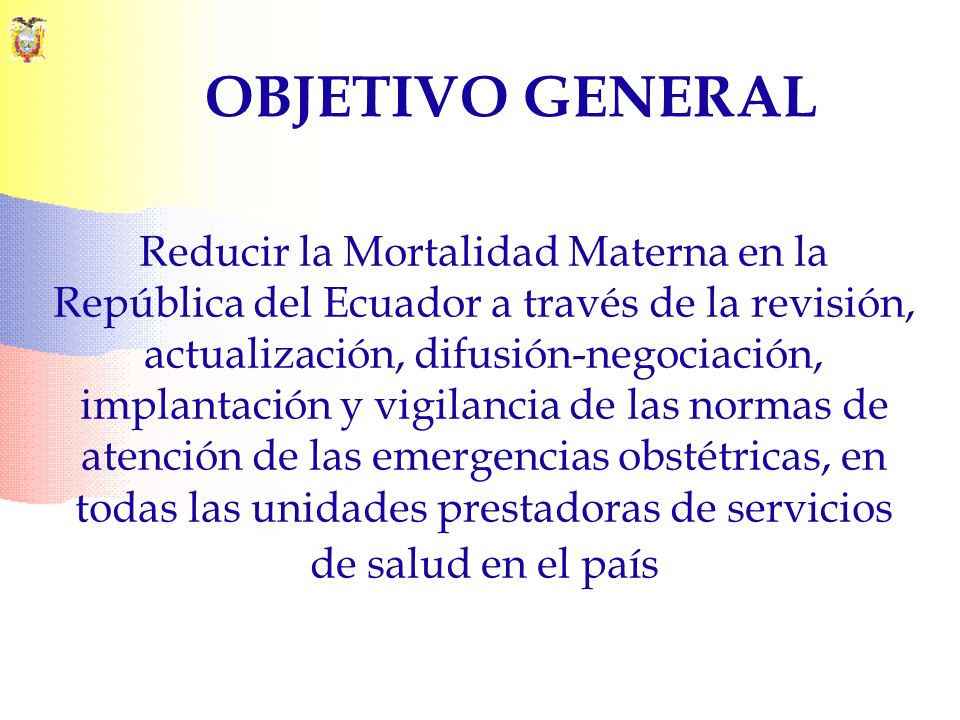 OBJETIVO GENERAL

Reducir la Mortalidad Materna en la República del Ecuador a través de la revisión, actualización, difusión-negociación, implantación y vigilancia de las normas de atención de las emergencias obstétricas, en todas las unidades prestadoras de servicios de salud en el país